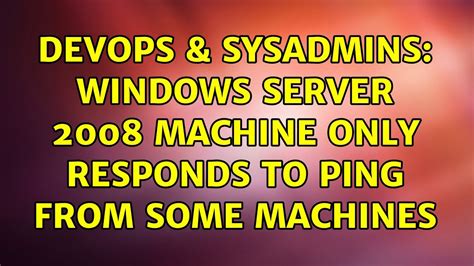 DEVOPS & SYSADMINS: WINDOWS SERVER 2008 MACHINE ONLY RESPONDS TO PING FROM SOME MACHINES